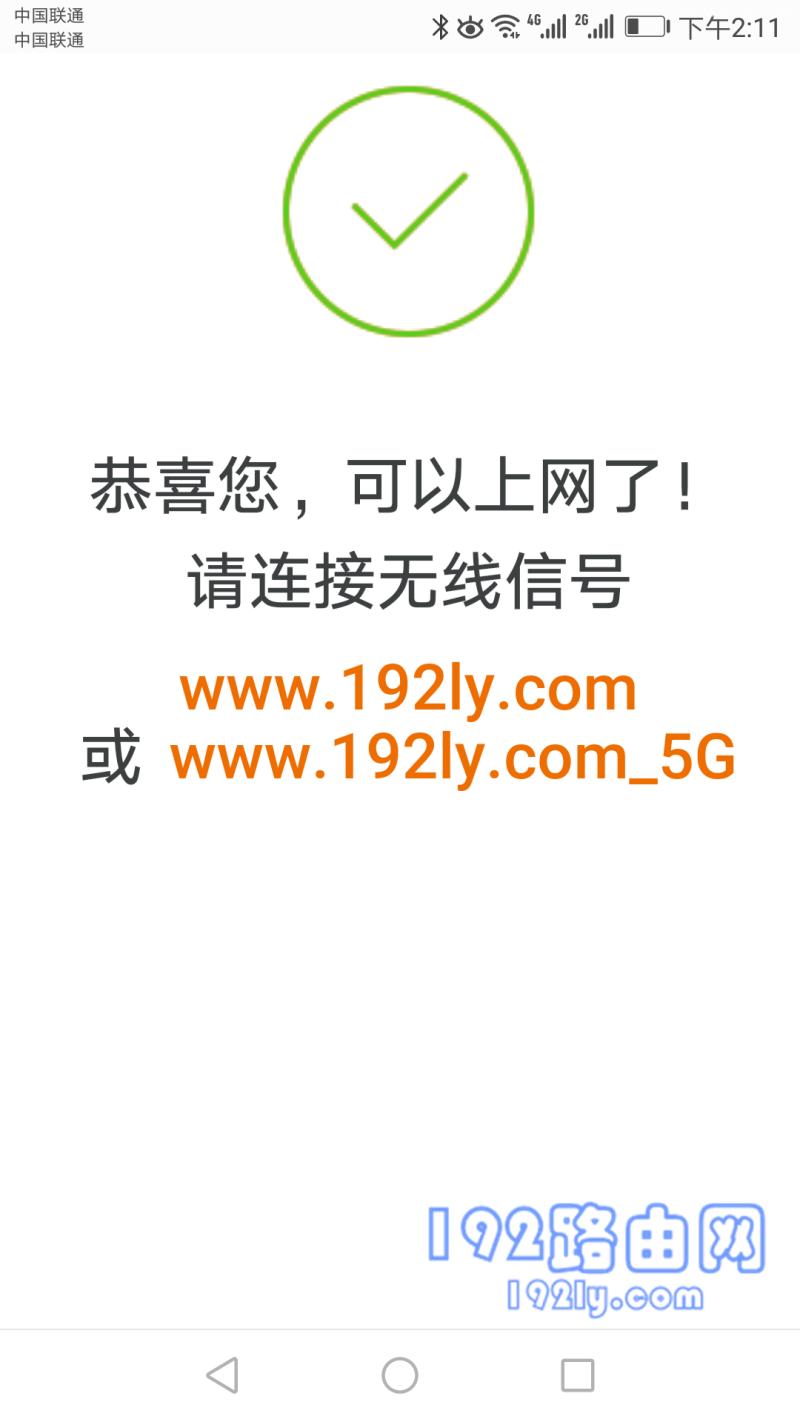 中国联通
中国联通
4G 2G 下午2:11

恭喜您，可以上网了！
请连接无线信号

www.192ly.com
或 www.192ly.com_5G

192路由网
192ly.com